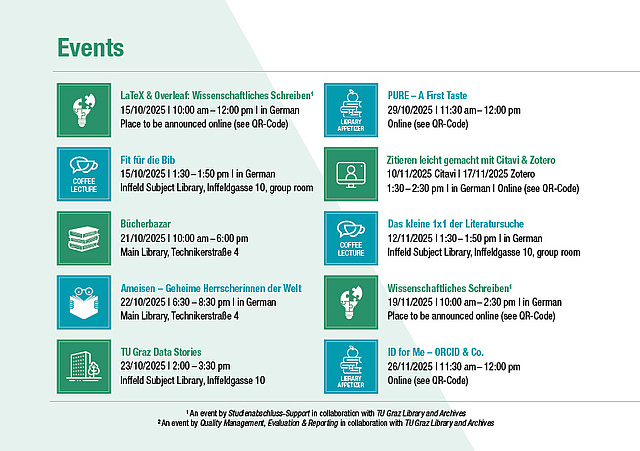 Events

LaTeX & Overleaf: Wissenschaftliches Schreiben¹
15/10/2025 | 10:00 am – 12:00 pm | in German
Place to be announced online (see QR-Code)

COFFEE LECTURE
Fit für die Bib
15/10/2025 | 1:30 – 1:50 pm | in German
Inffeld Subject Library, Inffeldgasse 10, group room

Bücherbazar
21/10/2025 | 10:00 am – 6:00 pm
Main Library, Technikerstraße 4

Ameisen – Geheime Herrscherinnen der Welt
22/10/2025 | 6:30 – 8:30 pm | in German
Main Library, Technikerstraße 4

TU Graz Data Stories
23/10/2025 | 2:00 – 3:30 pm
Inffeld Subject Library, Inffeldgasse 10

LIBRARY APPETIZER
PURE – A First Taste
29/10/2025 | 11:30 am – 12:00 pm
Online (see QR-Code)

Zitieren leicht gemacht mit Citavi & Zotero
10/11/2025 Citavi | 17/11/2025 Zotero
1:30 – 2:30 pm | in German | Online (see QR-Code)

COFFEE LECTURE
Das kleine 1x1 der Literatursuche
12/11/2025 | 1:30 – 1:50 pm | in German
Inffeld Subject Library, Inffeldgasse 10, group room

Wissenschaftliches Schreiben¹
19/11/2025 | 10:00 am – 2:30 pm | in German
Place to be announced online (see QR-Code)

LIBRARY APPETIZER
ID for Me – ORCID & Co.
26/11/2025 | 11:30 am – 12:00 pm
Online (see QR-Code)

¹ An event by Studienabschluss-Support in collaboration with TU Graz Library and Archives
² An event by Quality Management, Evaluation & Reporting in collaboration with TU Graz Library and Archives